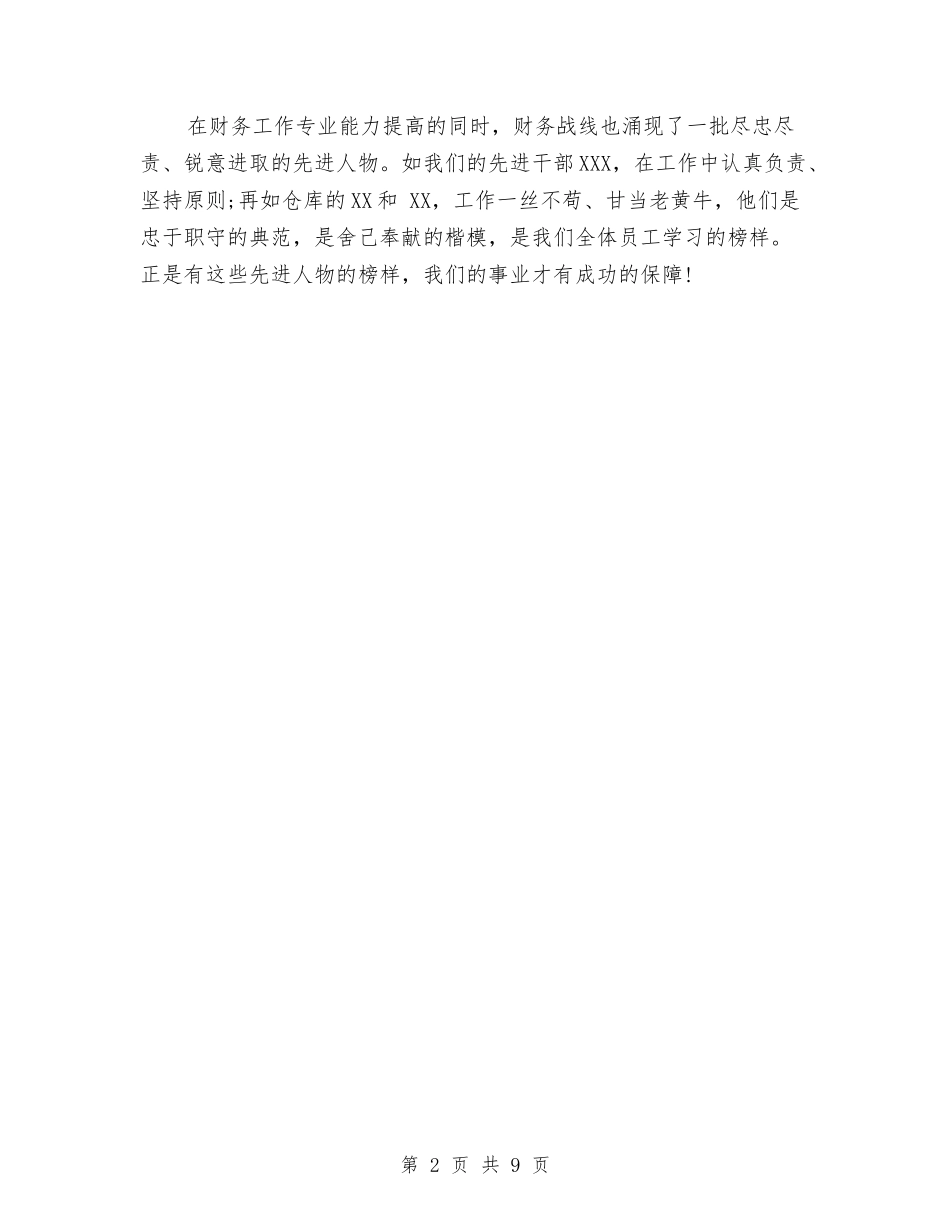 在财务工作专业能力提高的同时，财务战线也涌现了一批尽忠尽责、锐意进取的先进人物。如我们的先进干部XXX，在工作中认真负责、坚持原则;再如仓库的XX和 XX，工作一丝不苟、甘当老黄牛，他们是忠于职守的典范，是舍己奉献的楷模，是我们全体员工学习的榜样。正是有这些先进人物的榜样，我们的事业才有成功的保障!

第 2 页 共 9 页